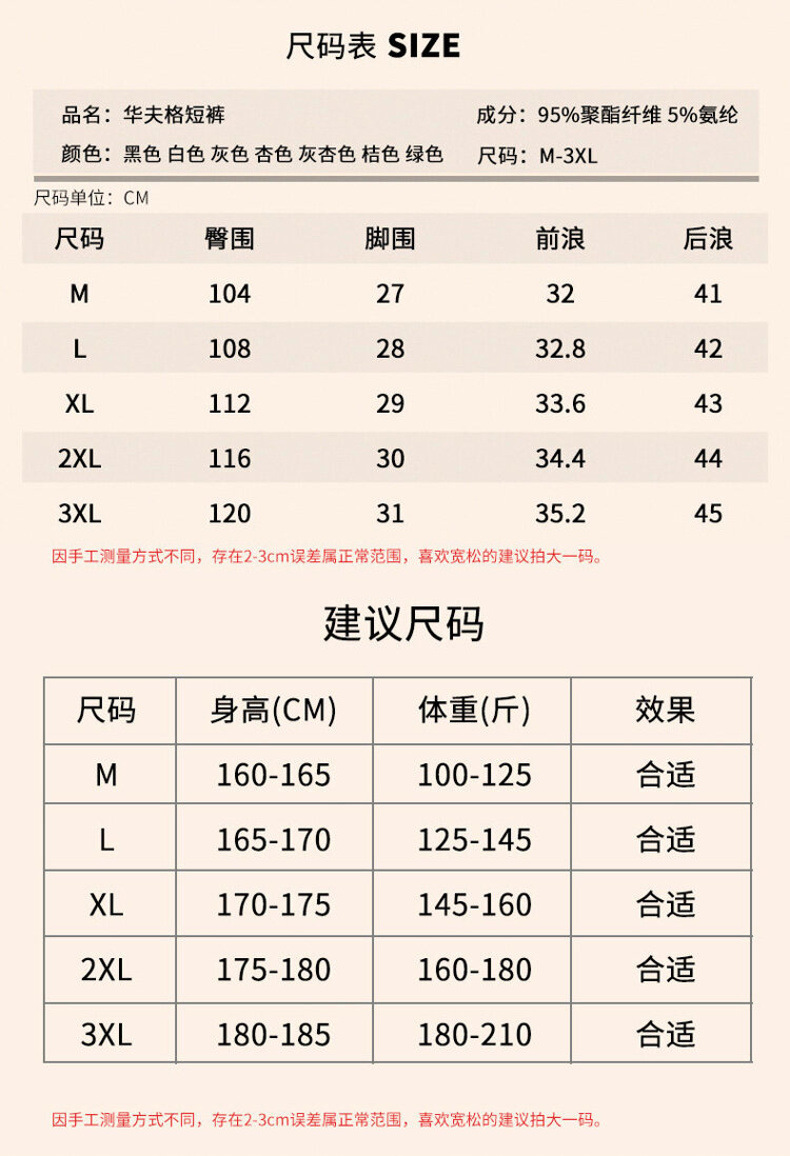 尺码表 SIZE

品名：华夫格短裤
颜色：黑色 白色 灰色 杏色 灰杏色 桔色 绿色

成分：95%聚酯纤维 5%氨纶
尺码：M-3XL

尺码单位：CM

| 尺码 | 臀围 | 脚围 | 前浪 | 后浪 |
|---|---|---|---|---|
| M | 104 | 27 | 32 | 41 |
| L | 108 | 28 | 32.8 | 42 |
| XL | 112 | 29 | 33.6 | 43 |
| 2XL | 116 | 30 | 34.4 | 44 |
| 3XL | 120 | 31 | 35.2 | 45 |

因手工测量方式不同，存在2-3cm误差属正常范围，喜欢宽松的建议拍大一码。

建议尺码

| 尺码 | 身高(CM) | 体重(斤) | 效果 |
|---|---|---|---|
| M | 160-165 | 100-125 | 合适 |
| L | 165-170 | 125-145 | 合适 |
| XL | 170-175 | 145-160 | 合适 |
| 2XL | 175-180 | 160-180 | 合适 |
| 3XL | 180-185 | 180-210 | 合适 |

因手工测量方式不同，存在2-3cm误差属正常范围，喜欢宽松的建议拍大一码。